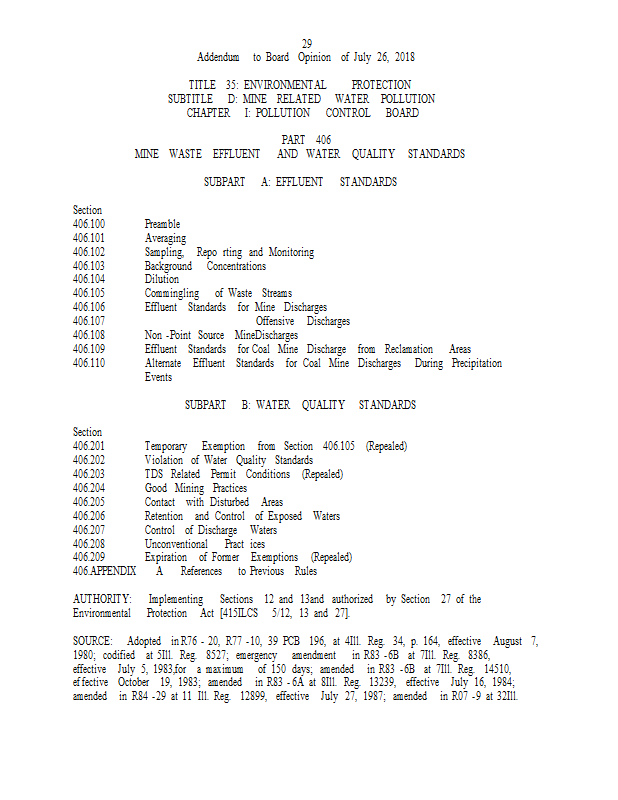 29
Addendum to Board Opinion of July 26, 2018

TITLE 35: ENVIRONMENTAL PROTECTION
SUBTITLE D: MINE RELATED WATER POLLUTION
CHAPTER I: POLLUTION CONTROL BOARD

PART 406
MINE WASTE EFFLUENT AND WATER QUALITY STANDARDS

SUBPART A: EFFLUENT STANDARDS

Section
406.100 Preamble
406.101 Averaging
406.102 Sampling, Repo rting and Monitoring
406.103 Background Concentrations
406.104 Dilution
406.105 Commingling of Waste Streams
406.106 Effluent Standards for Mine Discharges
406.107 Offensive Discharges
406.108 Non -Point Source MineDischarges
406.109 Effluent Standards for Coal Mine Discharge from Reclamation Areas
406.110 Alternate Effluent Standards for Coal Mine Discharges During Precipitation Events

SUBPART B: WATER QUALITY STANDARDS

Section
406.201 Temporary Exemption from Section 406.105 (Repealed)
406.202 Violation of Water Quality Standards
406.203 TDS Related Permit Conditions (Repealed)
406.204 Good Mining Practices
406.205 Contact with Disturbed Areas
406.206 Retention and Control of Exposed Waters
406.207 Control of Discharge Waters
406.208 Unconventional Pract ices
406.209 Expiration of Former Exemptions (Repealed)
406.APPENDIX A References to Previous Rules

AUTHORITY: Implementing Sections 12 and 13and authorized by Section 27 of the Environmental Protection Act [415ILCS 5/12, 13 and 27].

SOURCE: Adopted in R76 - 20, R77 -10, 39 PCB 196, at 4Ill. Reg. 34, p. 164, effective August 7, 1980; codified at 5Ill. Reg. 8527; emergency amendment in R83 -6B at 7Ill. Reg. 8386, effective July 5, 1983,for a maximum of 150 days; amended in R83 -6B at 7Ill. Reg. 14510, effective October 19, 1983; amended in R83 - 6A at 8Ill. Reg. 13239, effective July 16, 1984; amended in R84 -29 at 11 Ill. Reg. 12899, effective July 27, 1987; amended in R07 -9 at 32Ill.